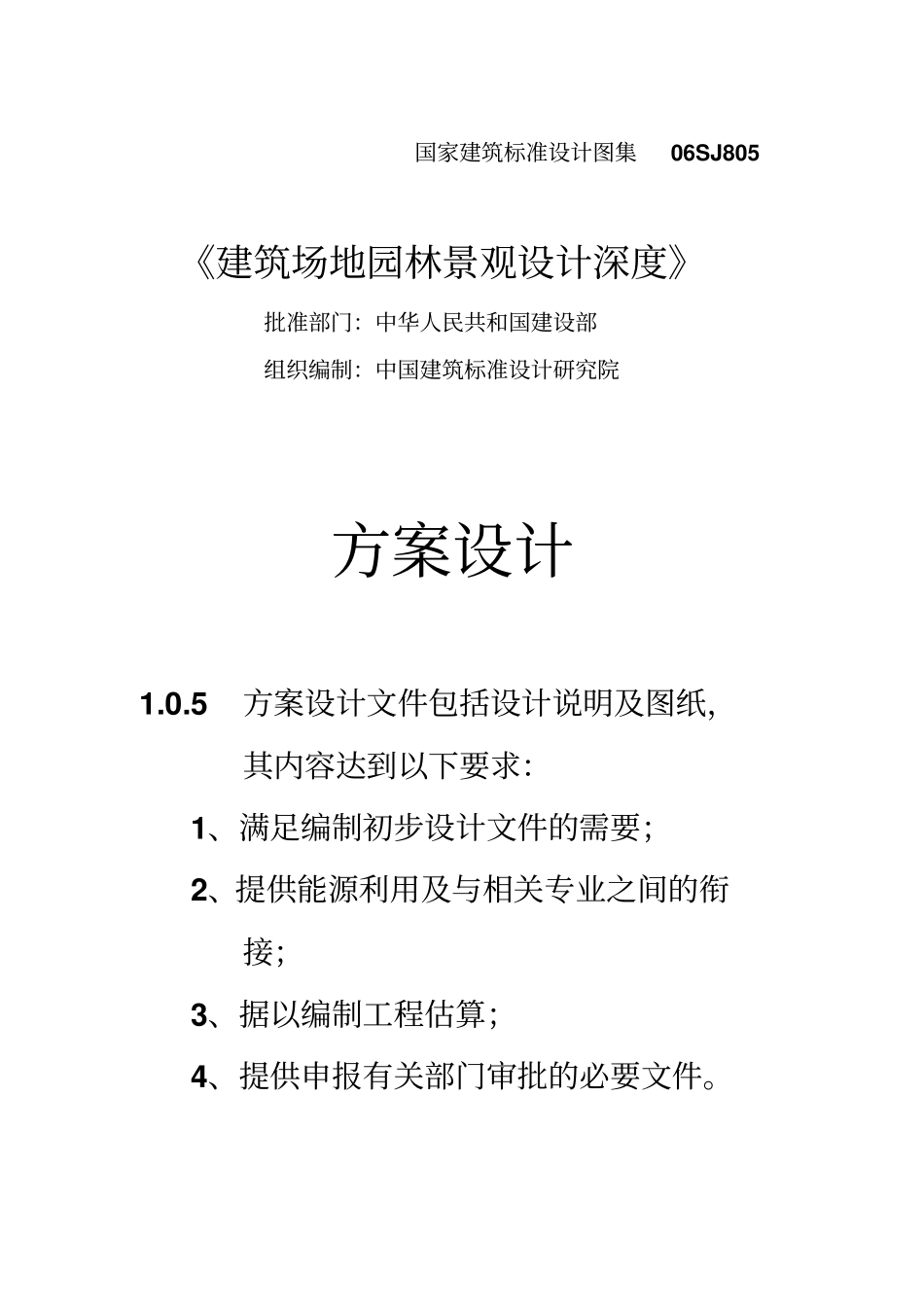 国家建筑标准设计图集 06SJ805

《建筑场地园林景观设计深度》

批准部门：中华人民共和国建设部

组织编制：中国建筑标准设计研究院

方案设计

1.0.5 方案设计文件包括设计说明及图纸，其内容达到以下要求：

1、满足编制初步设计文件的需要；

2、提供能源利用及与相关专业之间的衔接；

3、据以编制工程估算；

4、提供申报有关部门审批的必要文件。